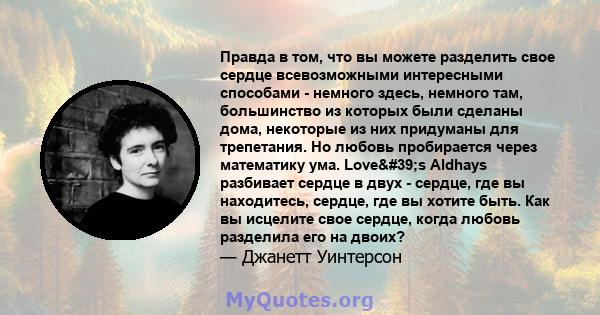 Правда в том, что вы можете разделить свое сердце всевозможными интересными способами - немного здесь, немного там, большинство из которых были сделаны дома, некоторые из них придуманы для трепетания. Но любовь пробирается через математику ума. Love&#39;s Aldhays разбивает сердце в двух - сердце, где вы находитесь, сердце, где вы хотите быть. Как вы исцелите свое сердце, когда любовь разделила его на двоих?
— Джанетт Уинтерсон

MyQuotes.org